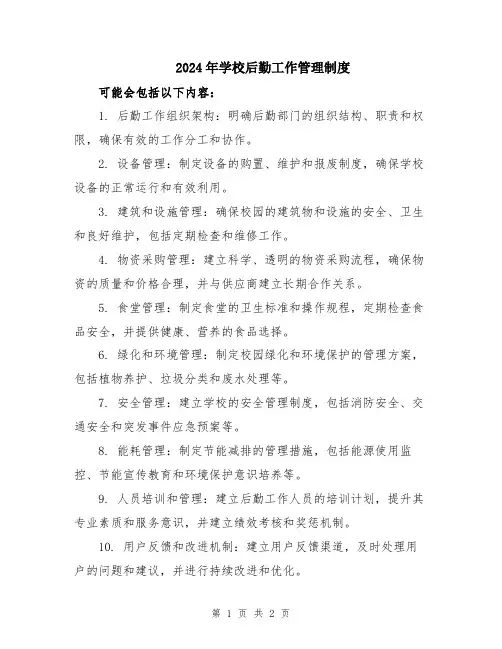 2024年学校后勤工作管理制度

可能会包括以下内容：

1. 后勤工作组织架构：明确后勤部门的组织结构、职责和权限，确保有效的工作分工和协作。

2. 设备管理：制定设备的购置、维护和报废制度，确保学校设备的正常运行和有效利用。

3. 建筑和设施管理：确保校园的建筑物和设施的安全、卫生和良好维护，包括定期检查和维修工作。

4. 物资采购管理：建立科学、透明的物资采购流程，确保物资的质量和价格合理，并与供应商建立长期合作关系。

5. 食堂管理：制定食堂的卫生标准和操作规程，定期检查食品安全，并提供健康、营养的食品选择。

6. 绿化和环境管理：制定校园绿化和环境保护的管理方案，包括植物养护、垃圾分类和废水处理等。

7. 安全管理：建立学校的安全管理制度，包括消防安全、交通安全和突发事件应急预案等。

8. 能耗管理：制定节能减排的管理措施，包括能源使用监控、节能宣传教育和环境保护意识培养等。

9. 人员培训和管理：建立后勤工作人员的培训计划，提升其专业素质和服务意识，并建立绩效考核和奖惩机制。

10. 用户反馈和改进机制：建立用户反馈渠道，及时处理用户的问题和建议，并进行持续改进和优化。

第 1 页 共 2 页